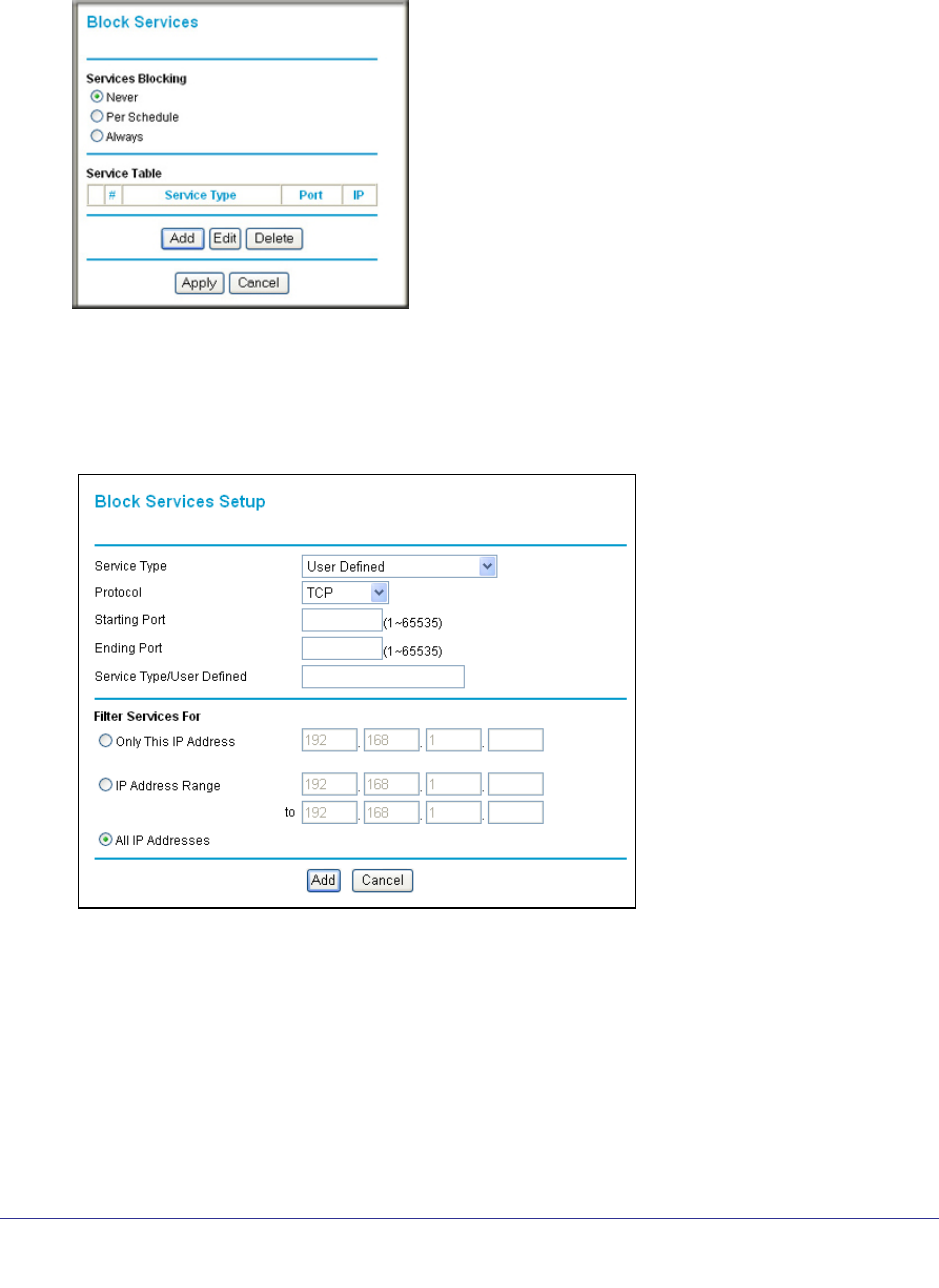 Block Services

Services Blocking
Never
Per Schedule
Always

Service Table

| | # | Service Type | Port | IP |
|---|---|---|---|---|

Add Edit Delete

Apply Cancel

Block Services Setup

Service Type User Defined
Protocol TCP
Starting Port (1~65535)
Ending Port (1~65535)
Service Type/User Defined

Filter Services For
Only This IP Address 192 . 168 . 1 .
IP Address Range 192 . 168 . 1 .
to 192 . 168 . 1 .
All IP Addresses

Add Cancel